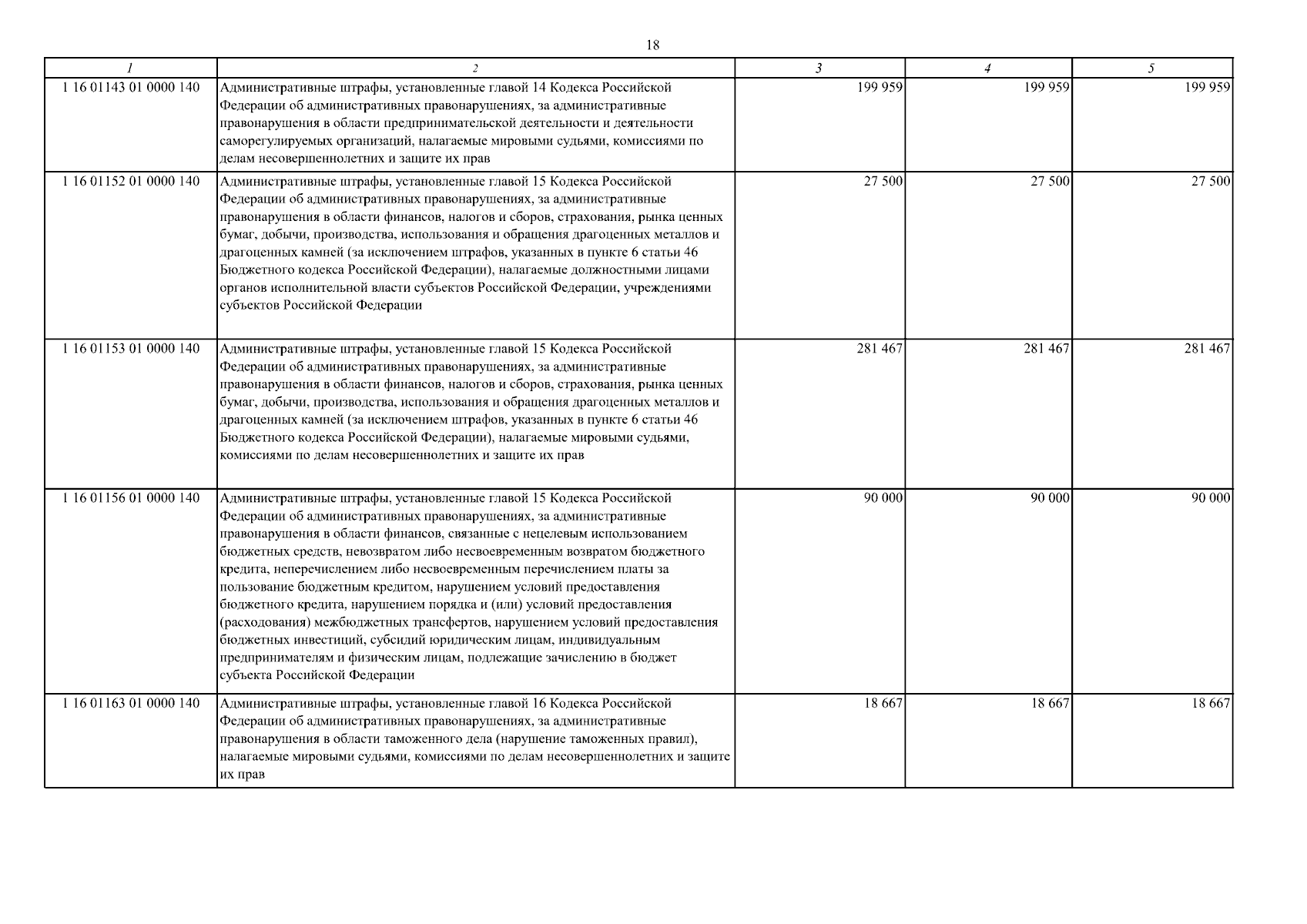 18

| 1 | 2 | 3 | 4 | 5 |
|---|---|---|---|---|
| 1 16 01143 01 0000 140 | Административные штрафы, установленные главой 14 Кодекса Российской Федерации об административных правонарушениях, за административные правонарушения в области предпринимательской деятельности и деятельности саморегулируемых организаций, налагаемые мировыми судьями, комиссиями по делам несовершеннолетних и защите их прав | 199 959 | 199 959 | 199 959 |
| 1 16 01152 01 0000 140 | Административные штрафы, установленные главой 15 Кодекса Российской Федерации об административных правонарушениях, за административные правонарушения в области финансов, налогов и сборов, страхования, рынка ценных бумаг, добычи, производства, использования и обращения драгоценных металлов и драгоценных камней (за исключением штрафов, указанных в пункте 6 статьи 46 Бюджетного кодекса Российской Федерации), налагаемые должностными лицами органов исполнительной власти субъектов Российской Федерации, учреждениями субъектов Российской Федерации | 27 500 | 27 500 | 27 500 |
| 1 16 01153 01 0000 140 | Административные штрафы, установленные главой 15 Кодекса Российской Федерации об административных правонарушениях, за административные правонарушения в области финансов, налогов и сборов, страхования, рынка ценных бумаг, добычи, производства, использования и обращения драгоценных металлов и драгоценных камней (за исключением штрафов, указанных в пункте 6 статьи 46 Бюджетного кодекса Российской Федерации), налагаемые мировыми судьями, комиссиями по делам несовершеннолетних и защите их прав | 281 467 | 281 467 | 281 467 |
| 1 16 01156 01 0000 140 | Административные штрафы, установленные главой 15 Кодекса Российской Федерации об административных правонарушениях, за административные правонарушения в области финансов, связанные с нецелевым использованием бюджетных средств, невозвратом либо несвоевременным возвратом бюджетного кредита, неперечислением либо несвоевременным перечислением платы за пользование бюджетным кредитом, нарушением условий предоставления бюджетного кредита, нарушением порядка и (или) условий предоставления (расходования) межбюджетных трансфертов, нарушением условий предоставления бюджетных инвестиций, субсидий юридическим лицам, индивидуальным предпринимателям и физическим лицам, подлежащие зачислению в бюджет субъекта Российской Федерации | 90 000 | 90 000 | 90 000 |
| 1 16 01163 01 0000 140 | Административные штрафы, установленные главой 16 Кодекса Российской Федерации об административных правонарушениях, за административные правонарушения в области таможенного дела (нарушение таможенных правил), налагаемые мировыми судьями, комиссиями по делам несовершеннолетних и защите их прав | 18 667 | 18 667 | 18 667 |